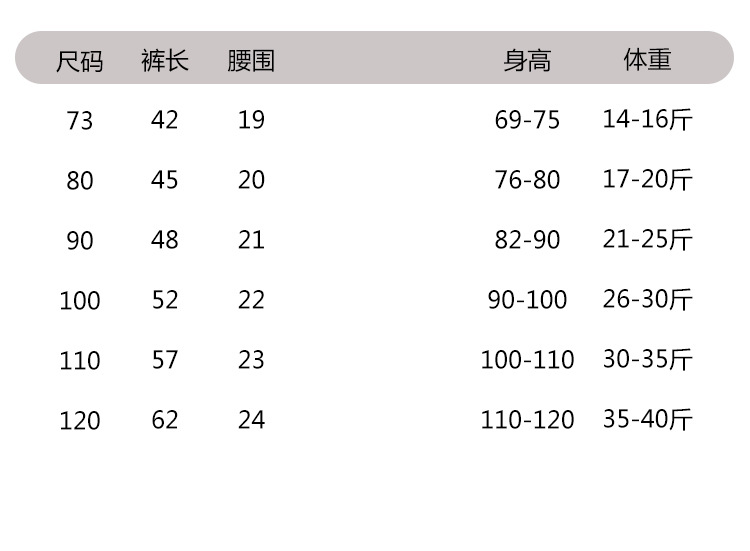 | 尺码 | 裤长 | 腰围 | 身高 | 体重 |
|---|---|---|---|---|
| 73 | 42 | 19 | 69-75 | 14-16斤 |
| 80 | 45 | 20 | 76-80 | 17-20斤 |
| 90 | 48 | 21 | 82-90 | 21-25斤 |
| 100 | 52 | 22 | 90-100 | 26-30斤 |
| 110 | 57 | 23 | 100-110 | 30-35斤 |
| 120 | 62 | 24 | 110-120 | 35-40斤 |